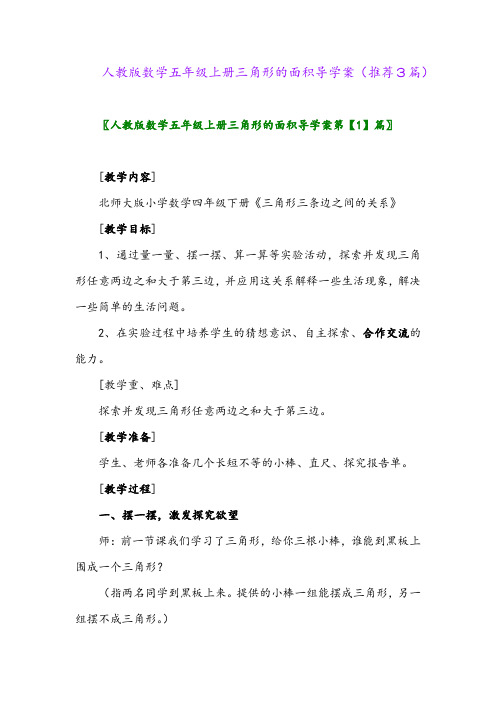 人教版数学五年级上册三角形的面积导学案（推荐3篇）

〖人教版数学五年级上册三角形的面积导学案第【1】篇〗

[教学内容]

北师大版小学数学四年级下册《三角形三条边之间的关系》

[教学目标]

1、通过量一量、摆一摆、算一算等实验活动，探索并发现三角形任意两边之和大于第三边，并应用这关系解释一些生活现象，解决一些简单的生活问题。

2、在实验过程中培养学生的猜想意识、自主探索、合作交流的能力。

[教学重、难点]

探索并发现三角形任意两边之和大于第三边。

[教学准备]

学生、老师各准备几个长短不等的小棒、直尺、探究报告单。

[教学过程]

一、摆一摆，激发探究欲望

师：前一节课我们学习了三角形，给你三根小棒，谁能到黑板上围成一个三角形？

（指两名同学到黑板上来。提供的小棒一组能摆成三角形，另一组摆不成三角形。）